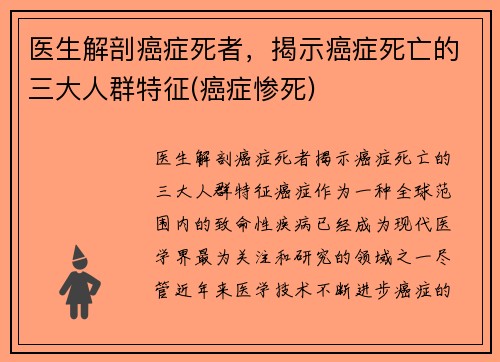 医生解剖癌症死者，揭示癌症死亡的三大人群特征(癌症惨死)

医生解剖癌症死者揭示癌症死亡的三大人群特征癌症作为一种全球范围内的致命性疾病已经成为现代医学界最为关注和研究的领域之一尽管近年来医学技术不断进步癌症的